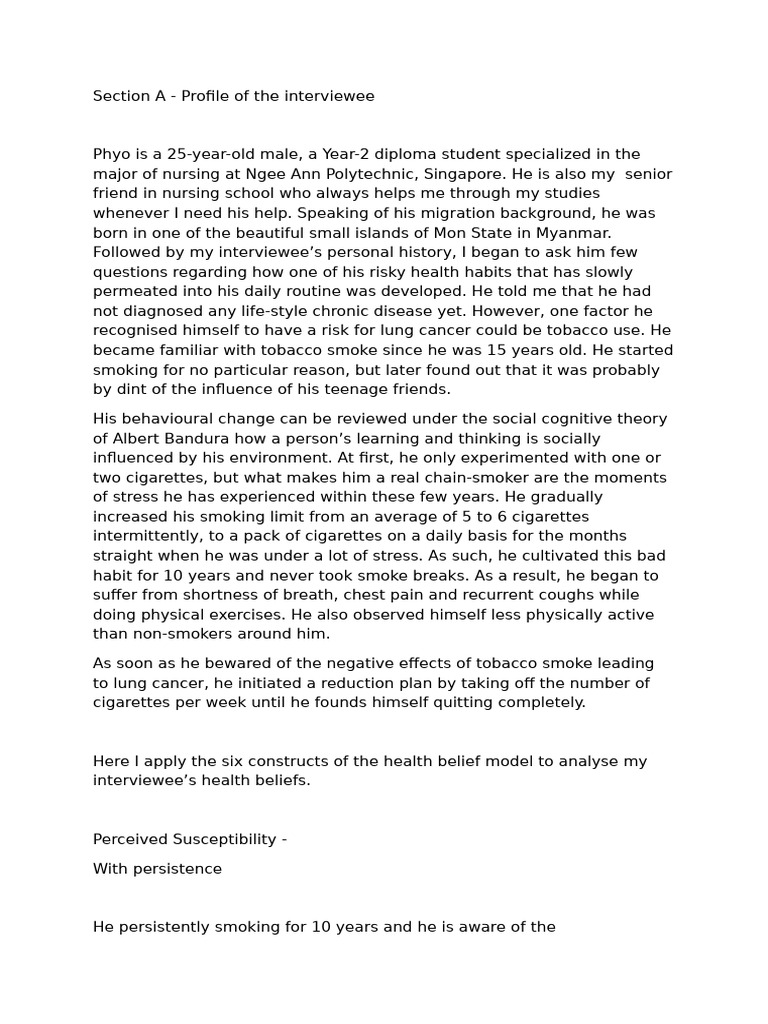 Section A - Profile of the interviewee

Phyo is a 25-year-old male, a Year-2 diploma student specialized in the major of nursing at Ngee Ann Polytechnic, Singapore. He is also my senior friend in nursing school who always helps me through my studies whenever I need his help. Speaking of his migration background, he was born in one of the beautiful small islands of Mon State in Myanmar. Followed by my interviewee's personal history, I began to ask him few questions regarding how one of his risky health habits that has slowly permeated into his daily routine was developed. He told me that he had not diagnosed any life-style chronic disease yet. However, one factor he recognised himself to have a risk for lung cancer could be tobacco use. He became familiar with tobacco smoke since he was 15 years old. He started smoking for no particular reason, but later found out that it was probably by dint of the influence of his teenage friends.

His behavioural change can be reviewed under the social cognitive theory of Albert Bandura how a person's learning and thinking is socially influenced by his environment. At first, he only experimented with one or two cigarettes, but what makes him a real chain-smoker are the moments of stress he has experienced within these few years. He gradually increased his smoking limit from an average of 5 to 6 cigarettes intermittently, to a pack of cigarettes on a daily basis for the months straight when he was under a lot of stress. As such, he cultivated this bad habit for 10 years and never took smoke breaks. As a result, he began to suffer from shortness of breath, chest pain and recurrent coughs while doing physical exercises. He also observed himself less physically active than non-smokers around him.

As soon as he bewared of the negative effects of tobacco smoke leading to lung cancer, he initiated a reduction plan by taking off the number of cigarettes per week until he founds himself quitting completely.

Here I apply the six constructs of the health belief model to analyse my interviewee's health beliefs.

Perceived Susceptibility -

With persistence

He persistently smoking for 10 years and he is aware of the